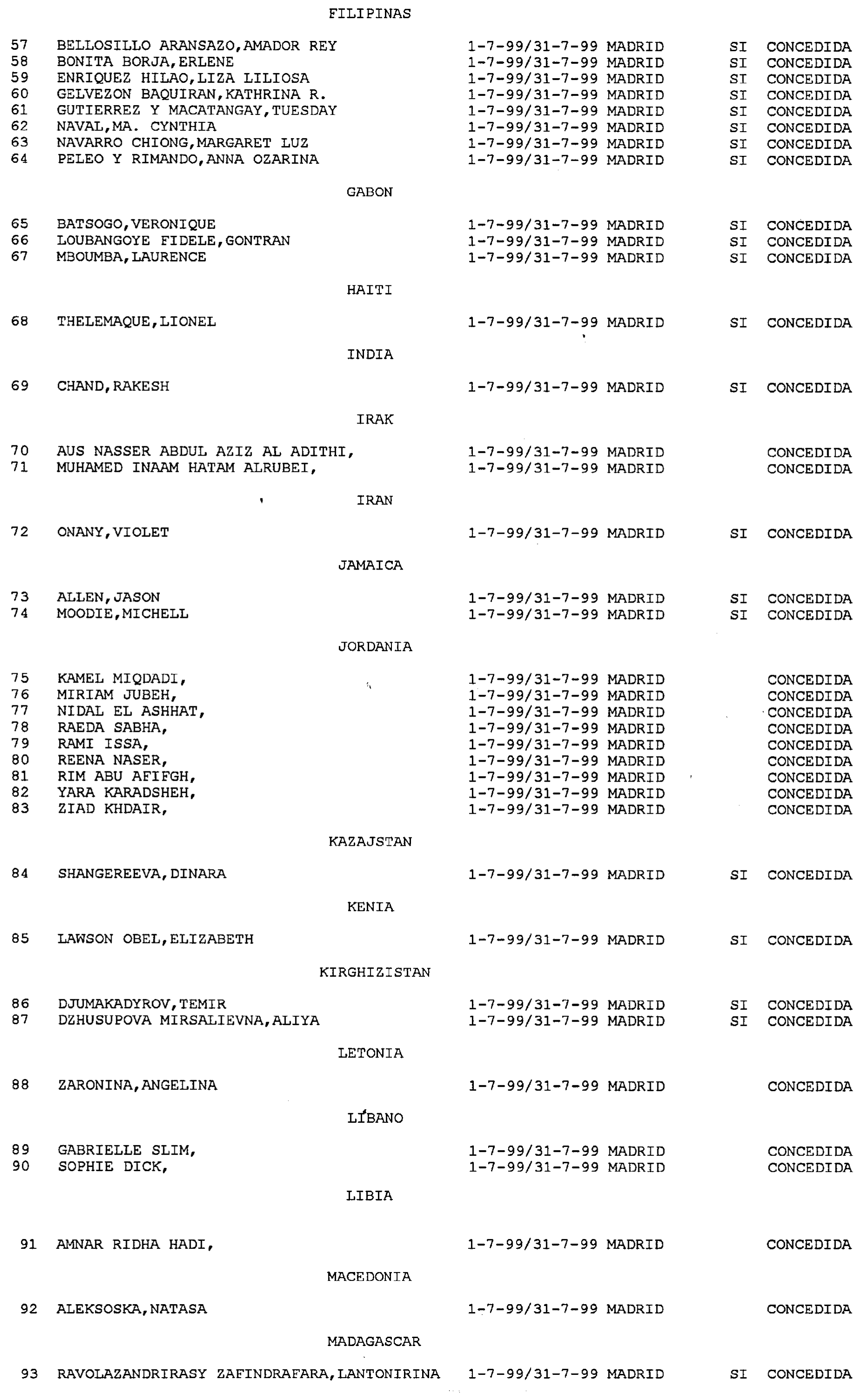 FILIPINAS

57 BELLOSILLO ARANSAZO,AMADOR REY 1-7-99/31-7-99 MADRID SI CONCEDIDA
58 BONITA BORJA,ERLENE 1-7-99/31-7-99 MADRID SI CONCEDIDA
59 ENRIQUEZ HILAO,LIZA LILIOSA 1-7-99/31-7-99 MADRID SI CONCEDIDA
60 GELVEZON BAQUIRAN,KATHRINA R. 1-7-99/31-7-99 MADRID SI CONCEDIDA
61 GUTIERREZ Y MACATANGAY,TUESDAY 1-7-99/31-7-99 MADRID SI CONCEDIDA
62 NAVAL,MA. CYNTHIA 1-7-99/31-7-99 MADRID SI CONCEDIDA
63 NAVARRO CHIONG,MARGARET LUZ 1-7-99/31-7-99 MADRID SI CONCEDIDA
64 PELEO Y RIMANDO,ANNA OZARINA 1-7-99/31-7-99 MADRID SI CONCEDIDA

GABON

65 BATSOGO,VERONIQUE 1-7-99/31-7-99 MADRID SI CONCEDIDA
66 LOUBANGOYE FIDELE,GONTRAN 1-7-99/31-7-99 MADRID SI CONCEDIDA
67 MBOUMBA,LAURENCE 1-7-99/31-7-99 MADRID SI CONCEDIDA

HAITI

68 THELEMAQUE,LIONEL 1-7-99/31-7-99 MADRID SI CONCEDIDA

INDIA

69 CHAND,RAKESH 1-7-99/31-7-99 MADRID SI CONCEDIDA

IRAK

70 AUS NASSER ABDUL AZIZ AL ADITHI, 1-7-99/31-7-99 MADRID CONCEDIDA
71 MUHAMED INAAM HATAM ALRUBEI, 1-7-99/31-7-99 MADRID CONCEDIDA

IRAN

72 ONANY,VIOLET 1-7-99/31-7-99 MADRID SI CONCEDIDA

JAMAICA

73 ALLEN,JASON 1-7-99/31-7-99 MADRID SI CONCEDIDA
74 MOODIE,MICHELL 1-7-99/31-7-99 MADRID SI CONCEDIDA

JORDANIA

75 KAMEL MIQDADI, 1-7-99/31-7-99 MADRID CONCEDIDA
76 MIRIAM JUBEH, 1-7-99/31-7-99 MADRID CONCEDIDA
77 NIDAL EL ASHHAT, 1-7-99/31-7-99 MADRID CONCEDIDA
78 RAEDA SABHA, 1-7-99/31-7-99 MADRID CONCEDIDA
79 RAMI ISSA, 1-7-99/31-7-99 MADRID CONCEDIDA
80 REENA NASER, 1-7-99/31-7-99 MADRID CONCEDIDA
81 RIM ABU AFIFGH, 1-7-99/31-7-99 MADRID CONCEDIDA
82 YARA KARADSHEH, 1-7-99/31-7-99 MADRID CONCEDIDA
83 ZIAD KHDAIR, 1-7-99/31-7-99 MADRID CONCEDIDA

KAZAJSTAN

84 SHANGEREEVA,DINARA 1-7-99/31-7-99 MADRID SI CONCEDIDA

KENIA

85 LAWSON OBEL,ELIZABETH 1-7-99/31-7-99 MADRID SI CONCEDIDA

KIRGHIZISTAN

86 DJUMAKADYROV,TEMIR 1-7-99/31-7-99 MADRID SI CONCEDIDA
87 DZHUSUPOVA MIRSALIEVNA,ALIYA 1-7-99/31-7-99 MADRID SI CONCEDIDA

LETONIA

88 ZARONINA,ANGELINA 1-7-99/31-7-99 MADRID CONCEDIDA

LÍBANO

89 GABRIELLE SLIM, 1-7-99/31-7-99 MADRID CONCEDIDA
90 SOPHIE DICK, 1-7-99/31-7-99 MADRID CONCEDIDA

LIBIA

91 AMNAR RIDHA HADI, 1-7-99/31-7-99 MADRID CONCEDIDA

MACEDONIA

92 ALEKSOSKA,NATASA 1-7-99/31-7-99 MADRID CONCEDIDA

MADAGASCAR

93 RAVOLAZANDRIRASY ZAFINDRAFARA,LANTONIRINA 1-7-99/31-7-99 MADRID SI CONCEDIDA